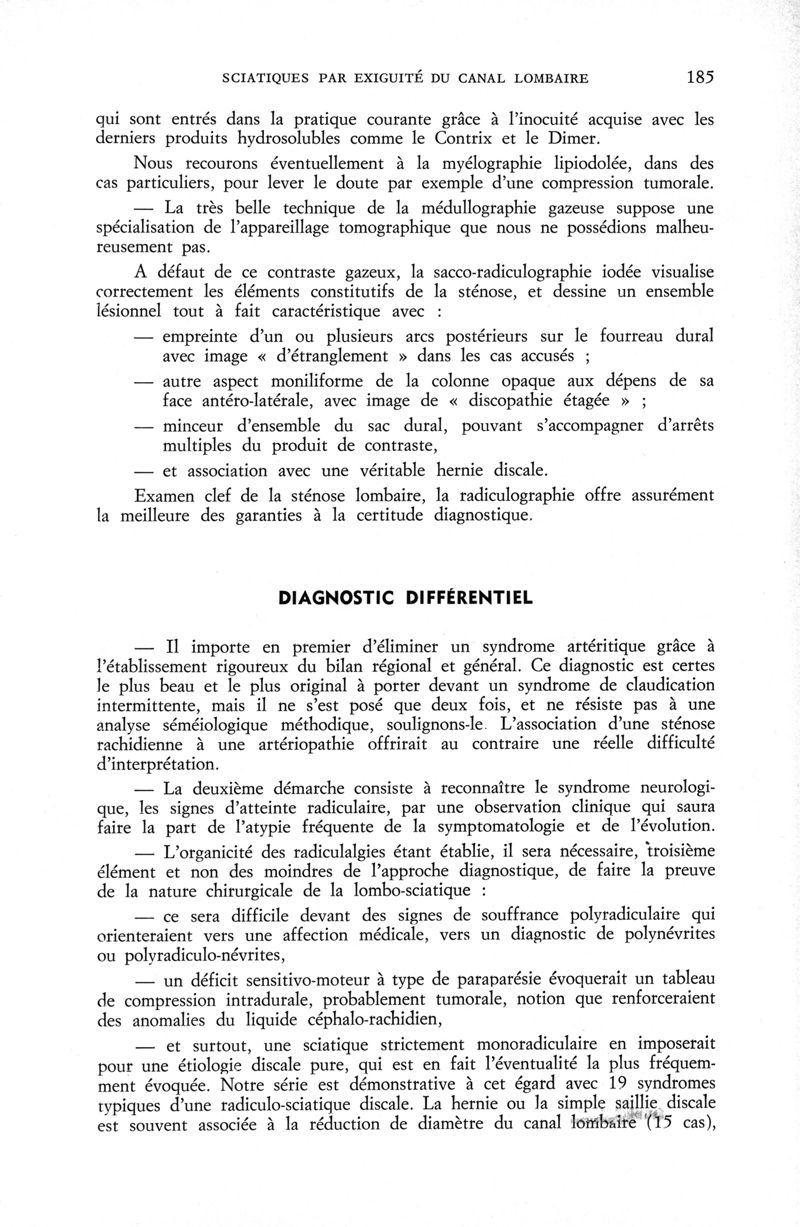 SCIATIQUES PAR EXIGUITÉ DU CANAL LOMBAIRE 185

qui sont entrés dans la pratique courante grâce à l'inocuité acquise avec les derniers produits hydrosolubles comme le Contrix et le Dimer.

Nous recourons éventuellement à la myélographie lipiodolée, dans des cas particuliers, pour lever le doute par exemple d'une compression tumorale.

— La très belle technique de la médullographie gazeuse suppose une spécialisation de l'appareillage tomographique que nous ne possédions malheureusement pas.

A défaut de ce contraste gazeux, la sacco-radiculographie iodée visualise correctement les éléments constitutifs de la sténose, et dessine un ensemble lésionnel tout à fait caractéristique avec :

— empreinte d'un ou plusieurs arcs postérieurs sur le fourreau dural avec image « d'étranglement » dans les cas accusés ;

— autre aspect moniliforme de la colonne opaque aux dépens de sa face antéro-latérale, avec image de « discopathie étagée » ;

— minceur d'ensemble du sac dural, pouvant s'accompagner d'arrêts multiples du produit de contraste,

— et association avec une véritable hernie discale.

Examen clef de la sténose lombaire, la radiculographie offre assurément la meilleure des garanties à la certitude diagnostique.

DIAGNOSTIC DIFFÉRENTIEL

— Il importe en premier d'éliminer un syndrome artéritique grâce à l'établissement rigoureux du bilan régional et général. Ce diagnostic est certes le plus beau et le plus original à porter devant un syndrome de claudication intermittente, mais il ne s'est posé que deux fois, et ne résiste pas à une analyse séméiologique méthodique, soulignons-le. L'association d'une sténose rachidienne à une artériopathie offrirait au contraire une réelle difficulté d'interprétation.

— La deuxième démarche consiste à reconnaître le syndrome neurologique, les signes d'atteinte radiculaire, par une observation clinique qui saura faire la part de l'atypie fréquente de la symptomatologie et de l'évolution.

— L'organicité des radiculalgies étant établie, il sera nécessaire, troisième élément et non des moindres de l'approche diagnostique, de faire la preuve de la nature chirurgicale de la lombo-sciatique :

— ce sera difficile devant des signes de souffrance polyradiculaire qui orienteraient vers une affection médicale, vers un diagnostic de polynévrites ou polyradiculo-névrites,

— un déficit sensitivo-moteur à type de paraparésie évoquerait un tableau de compression intradurale, probablement tumorale, notion que renforceraient des anomalies du liquide céphalo-rachidien,

— et surtout, une sciatique strictement monoradiculaire en imposerait pour une étiologie discale pure, qui est en fait l'éventualité la plus fréquemment évoquée. Notre série est démonstrative à cet égard avec 19 syndromes typiques d'une radiculo-sciatique discale. La hernie ou la simple saillie discale est souvent associée à la réduction de diamètre du canal lombaire (15 cas),